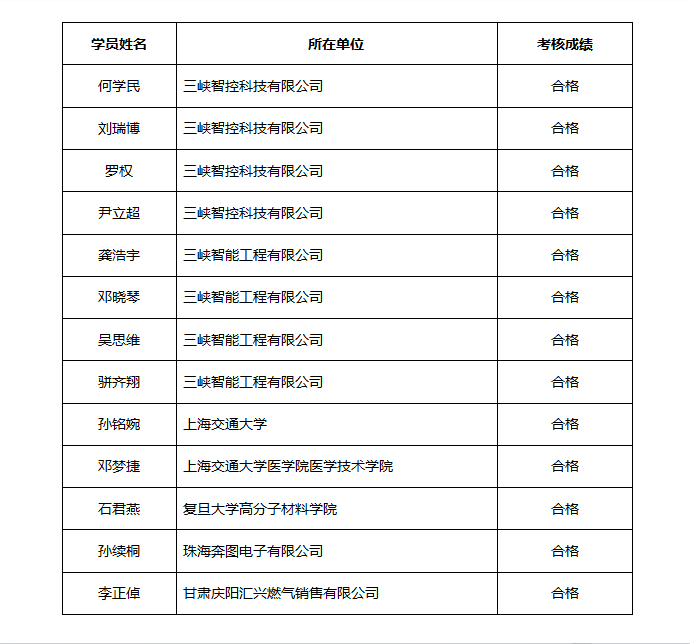 | 学员姓名 | 所在单位 | 考核成绩 |
|---|---|---|
| 何学民 | 三峡智控科技有限公司 | 合格 |
| 刘瑞博 | 三峡智控科技有限公司 | 合格 |
| 罗权 | 三峡智控科技有限公司 | 合格 |
| 尹立超 | 三峡智控科技有限公司 | 合格 |
| 龚浩宇 | 三峡智能工程有限公司 | 合格 |
| 邓晓琴 | 三峡智能工程有限公司 | 合格 |
| 吴思维 | 三峡智能工程有限公司 | 合格 |
| 骈齐翔 | 三峡智能工程有限公司 | 合格 |
| 孙铭婉 | 上海交通大学 | 合格 |
| 邓梦捷 | 上海交通大学医学院医学技术学院 | 合格 |
| 石君燕 | 复旦大学高分子材料学院 | 合格 |
| 孙续桐 | 珠海奔图电子有限公司 | 合格 |
| 李正倬 | 甘肃庆阳汇兴燃气销售有限公司 | 合格 |